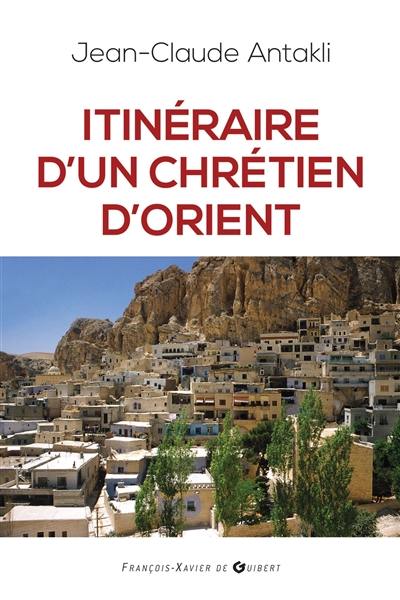 Jean-Claude Antakli

ITINÉRAIRE D'UN CHRÉTIEN D'ORIENT

FRANÇOIS-XAVIER DE GUIBERT